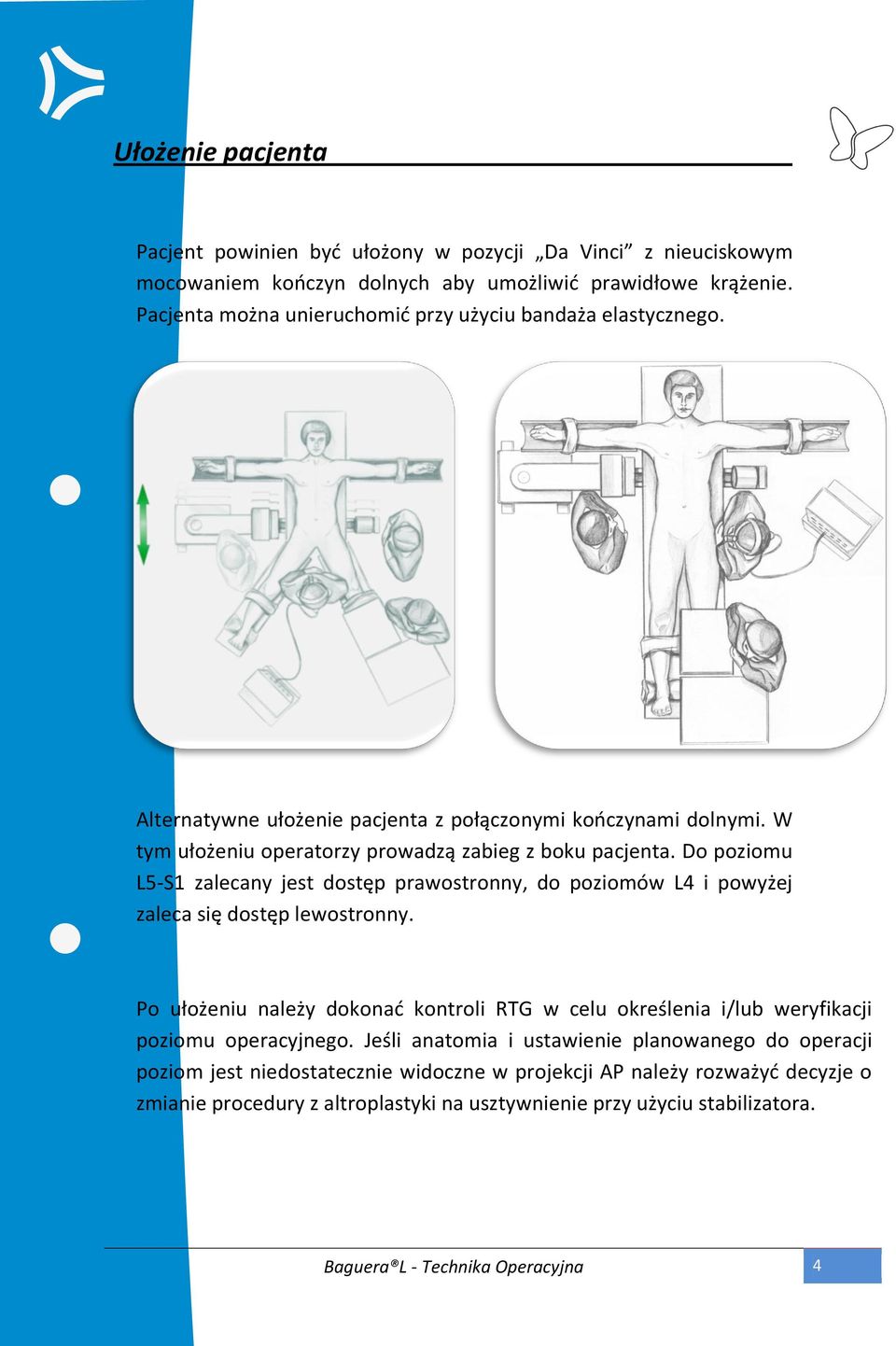 Ułożenie pacjenta

Pacjent powinien być ułożony w pozycji „Da Vinci” z nieuciskowym mocowaniem kończyn dolnych aby umożliwić prawidłowe krążenie. Pacjenta można unieruchomić przy użyciu bandaża elastycznego.

Alternatywne ułożenie pacjenta z połączonymi kończynami dolnymi. W tym ułożeniu operatorzy prowadzą zabieg z boku pacjenta. Do poziomu L5-S1 zalecany jest dostęp prawostronny, do poziomów L4 i powyżej zaleca się dostęp lewostronny.

Po ułożeniu należy dokonać kontroli RTG w celu określenia i/lub weryfikacji poziomu operacyjnego. Jeśli anatomia i ustawienie planowanego do operacji poziom jest niedostatecznie widoczne w projekcji AP należy rozważyć decyzje o zmianie procedury z altroplastyki na usztywnienie przy użyciu stabilizatora.

Baguera®L - Technika Operacyjna 4